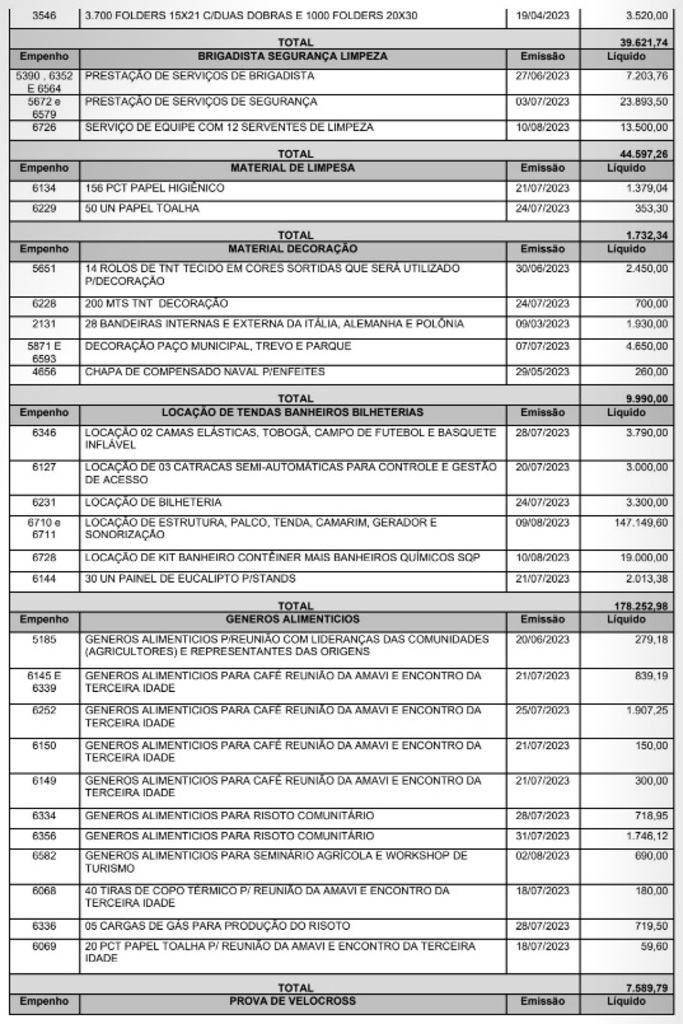 | 3546 | 3.700 FOLDERS 15X21 C/DUAS DOBRAS E 1000 FOLDERS 20X30 | 19/04/2023 | 3.520,00 |
|---|---|---|---|
| | TOTAL | | 39.621,74 |
| Empenho | BRIGADISTA SEGURANÇA LIMPEZA | Emissão | Líquido |
| 5390 , 6352 E 6564 | PRESTAÇÃO DE SERVIÇOS DE BRIGADISTA | 27/06/2023 | 7.203,76 |
| 5672 e 6579 | PRESTAÇÃO DE SERVIÇOS DE SEGURANÇA | 03/07/2023 | 23.893,50 |
| 6726 | SERVIÇO DE EQUIPE COM 12 SERVENTES DE LIMPEZA | 10/08/2023 | 13.500,00 |
| | TOTAL | | 44.597,26 |
| Empenho | MATERIAL DE LIMPESA | Emissão | Líquido |
| 6134 | 156 PCT PAPEL HIGIÊNICO | 21/07/2023 | 1.379,04 |
| 6229 | 50 UN PAPEL TOALHA | 24/07/2023 | 353,30 |
| | TOTAL | | 1.732,34 |
| Empenho | MATERIAL DECORAÇÃO | Emissão | Líquido |
| 5651 | 14 ROLOS DE TNT TECIDO EM CORES SORTIDAS QUE SERÁ UTILIZADO P/DECORAÇÃO | 30/06/2023 | 2.450,00 |
| 6228 | 200 MTS TNT DECORAÇÃO | 24/07/2023 | 700,00 |
| 2131 | 28 BANDEIRAS INTERNAS E EXTERNA DA ITÁLIA, ALEMANHA E POLÔNIA | 09/03/2023 | 1.930,00 |
| 5871 E 6593 | DECORAÇÃO PAÇO MUNICIPAL, TREVO E PARQUE | 07/07/2023 | 4.650,00 |
| 4656 | CHAPA DE COMPENSADO NAVAL P/ENFEITES | 29/05/2023 | 260,00 |
| | TOTAL | | 9.990,00 |
| Empenho | LOCAÇÃO DE TENDAS BANHEIROS BILHETERIAS | Emissão | Líquido |
| 6346 | LOCAÇÃO 02 CAMAS ELÁSTICAS, TOBOGÃ, CAMPO DE FUTEBOL E BASQUETE INFLÁVEL | 28/07/2023 | 3.790,00 |
| 6127 | LOCAÇÃO DE 03 CATRACAS SEMI-AUTOMÁTICAS PARA CONTROLE E GESTÃO DE ACESSO | 20/07/2023 | 3.000,00 |
| 6231 | LOCAÇÃO DE BILHETERIA | 24/07/2023 | 3.300,00 |
| 6710 e 6711 | LOCAÇÃO DE ESTRUTURA, PALCO, TENDA, CAMARIM, GERADOR E SONORIZAÇÃO | 09/08/2023 | 147.149,60 |
| 6728 | LOCAÇÃO DE KIT BANHEIRO CONTÊINER MAIS BANHEIROS QUÍMICOS SQP | 10/08/2023 | 19.000,00 |
| 6144 | 30 UN PAINEL DE EUCALIPTO P/STANDS | 21/07/2023 | 2.013,38 |
| | TOTAL | | 178.252,98 |
| Empenho | GENEROS ALIMENTICIOS | Emissão | Líquido |
| 5185 | GENEROS ALIMENTICIOS P/REUNIÃO COM LIDERANÇAS DAS COMUNIDADES (AGRICULTORES) E REPRESENTANTES DAS ORIGENS | 20/06/2023 | 279,18 |
| 6145 E 6339 | GENEROS ALIMENTICIOS PARA CAFÉ REUNIÃO DA AMAVI E ENCONTRO DA TERCEIRA IDADE | 21/07/2023 | 839,19 |
| 6252 | GENEROS ALIMENTICIOS PARA CAFÉ REUNIÃO DA AMAVI E ENCONTRO DA TERCEIRA IDADE | 25/07/2023 | 1.907,25 |
| 6150 | GENEROS ALIMENTICIOS PARA CAFÉ REUNIÃO DA AMAVI E ENCONTRO DA TERCEIRA IDADE | 21/07/2023 | 150,00 |
| 6149 | GENEROS ALIMENTICIOS PARA CAFÉ REUNIÃO DA AMAVI E ENCONTRO DA TERCEIRA IDADE | 21/07/2023 | 300,00 |
| 6334 | GENEROS ALIMENTICIOS PARA RISOTO COMUNITÁRIO | 28/07/2023 | 718,95 |
| 6356 | GENEROS ALIMENTICIOS PARA RISOTO COMUNITÁRIO | 31/07/2023 | 1.746,12 |
| 6582 | GENEROS ALIMENTICIOS PARA SEMINÁRIO AGRÍCOLA E WORKSHOP DE TURISMO | 02/08/2023 | 690,00 |
| 6068 | 40 TIRAS DE COPO TÉRMICO P/ REUNIÃO DA AMAVI E ENCONTRO DA TERCEIRA IDADE | 18/07/2023 | 180,00 |
| 6336 | 05 CARGAS DE GÁS PARA PRODUÇÃO DO RISOTO | 28/07/2023 | 719,50 |
| 6069 | 20 PCT PAPEL TOALHA P/ REUNIÃO DA AMAVI E ENCONTRO DA TERCEIRA IDADE | 18/07/2023 | 59,60 |
| | TOTAL | | 7.589,79 |
| Empenho | PROVA DE VELOCROSS | Emissão | Líquido |